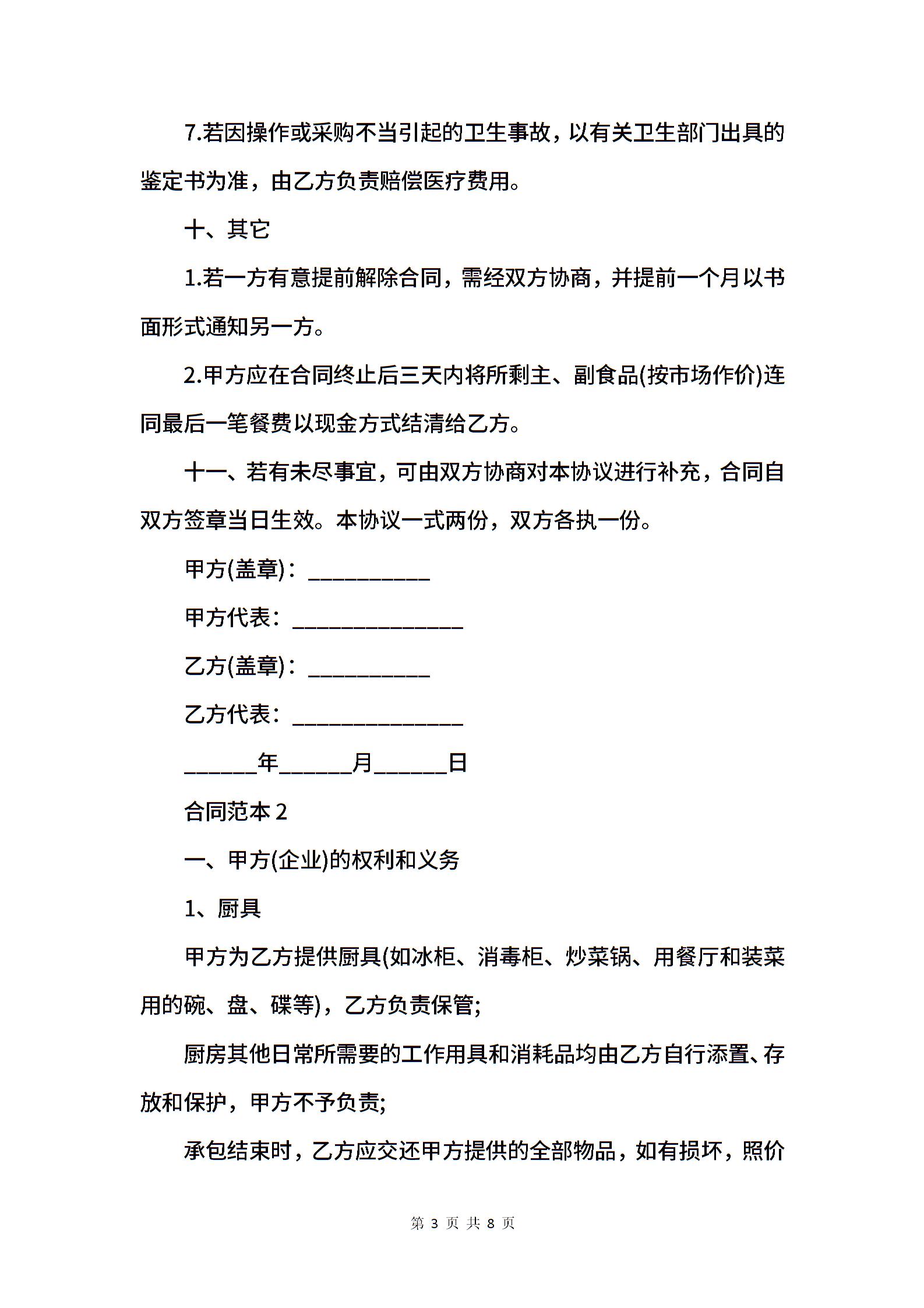 7.若因操作或采购不当引起的卫生事故，以有关卫生部门出具的鉴定书为准，由乙方负责赔偿医疗费用。

十、其它

1.若一方有意提前解除合同，需经双方协商，并提前一个月以书面形式通知另一方。

2.甲方应在合同终止后三天内将所剩主、副食品(按市场作价)连同最后一笔餐费以现金方式结清给乙方。

十一、若有未尽事宜，可由双方协商对本协议进行补充，合同自双方签章当日生效。本协议一式两份，双方各执一份。

甲方(盖章)：__________

甲方代表：______________

乙方(盖章)：__________

乙方代表：______________

______年______月______日

合同范本 2

一、甲方(企业)的权利和义务

1、厨具

甲方为乙方提供厨具(如冰柜、消毒柜、炒菜锅、用餐厅和装菜用的碗、盘、碟等)，乙方负责保管;

厨房其他日常所需要的工作用具和消耗品均由乙方自行添置、存放和保护，甲方不予负责;

承包结束时，乙方应交还甲方提供的全部物品，如有损坏，照价

第 3 页 共 8 页